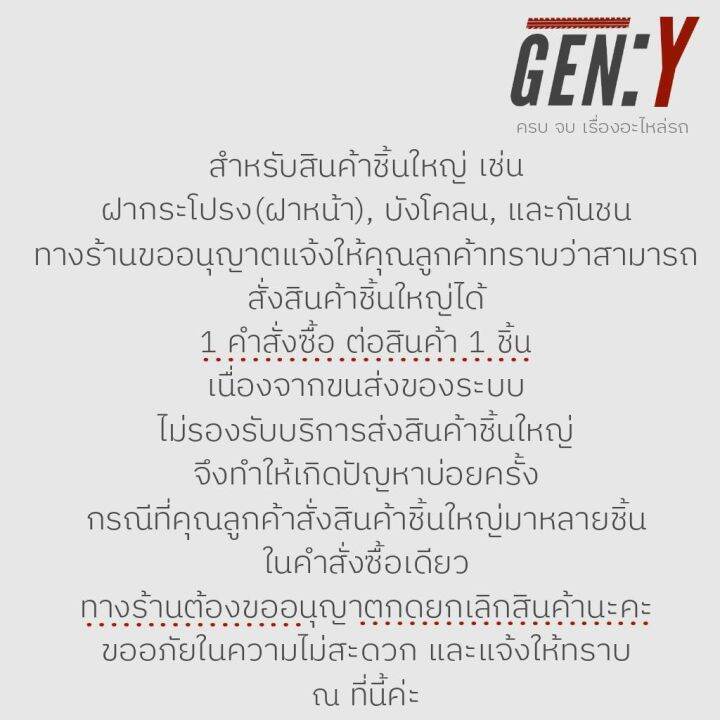 GEN:Y
ครบ จบ เรื่องอะไหล่รถ

สำหรับสินค้าชิ้นใหญ่ เช่น
ฝากระโปรง(ฝาหน้า), บังโคลน, และกันชน
ทางร้านขออนุญาตแจ้งให้คุณลูกค้าทราบว่าสามารถ
สั่งสินค้าชิ้นใหญ่ได้
1 คำสั่งซื้อ ต่อสินค้า 1 ชิ้น
เนื่องจากขนส่งของระบบ
ไม่รองรับบริการส่งสินค้าชิ้นใหญ่
จึงทำให้เกิดปัญหาบ่อยครั้ง
กรณีที่คุณลูกค้าสั่งสินค้าชิ้นใหญ่มาหลายชิ้น
ในคำสั่งซื้อเดียว
ทางร้านต้องขออนุญาตกดยกเลิกสินค้านะคะ
ขออภัยในความไม่สะดวก และแจ้งให้ทราบ
ณ ที่นี้ค่ะ